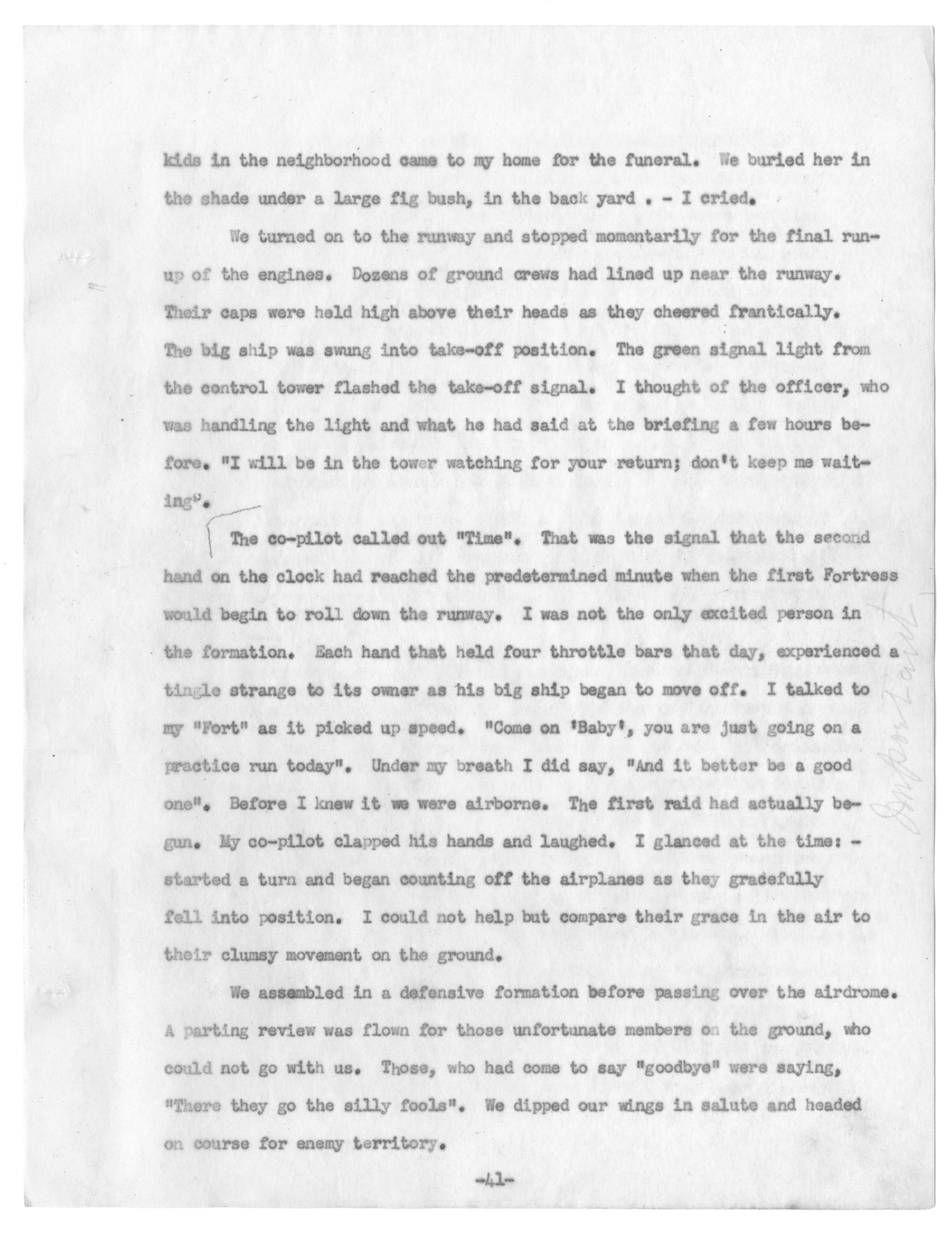 kids in the neighborhood came to my home for the funeral. We buried her in the shade under a large fig bush, in the back yard . - I cried.

We turned on to the runway and stopped momentarily for the final run-up of the engines. Dozens of ground crews had lined up near the runway. Their caps were held high above their heads as they cheered frantically. The big ship was swung into take-off position. The green signal light from the control tower flashed the take-off signal. I thought of the officer, who was handling the light and what he had said at the briefing a few hours before. "I will be in the tower watching for your return; don't keep me waiting".

The co-pilot called out "Time". That was the signal that the second hand on the clock had reached the predetermined minute when the first Fortress would begin to roll down the runway. I was not the only excited person in the formation. Each hand that held four throttle bars that day, experienced a tingle strange to its owner as his big ship began to move off. I talked to my "Fort" as it picked up speed. "Come on 'Baby', you are just going on a practice run today". Under my breath I did say, "And it better be a good one". Before I knew it we were airborne. The first raid had actually begun. My co-pilot clapped his hands and laughed. I glanced at the time: - started a turn and began counting off the airplanes as they gracefully fell into position. I could not help but compare their grace in the air to their clumsy movement on the ground.

We assembled in a defensive formation before passing over the airdrome. A parting review was flown for those unfortunate members on the ground, who could not go with us. Those, who had come to say "goodbye" were saying, "There they go the silly fools". We dipped our wings in salute and headed on course for enemy territory.

Important

-41-